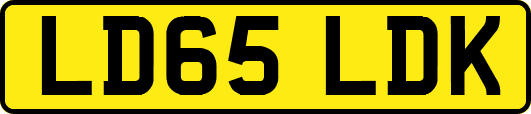 LD65 LDK